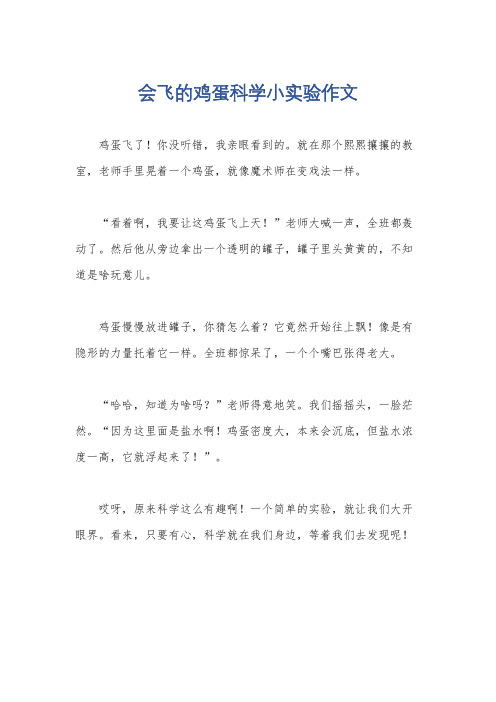 会飞的鸡蛋科学小实验作文

鸡蛋飞了！你没听错，我亲眼看到的。就在那个熙熙攘攘的教室，老师手里晃着一个鸡蛋，就像魔术师在变戏法一样。

“看着啊，我要让这鸡蛋飞上天！”老师大喊一声，全班都轰动了。然后他从旁边拿出一个透明的罐子，罐子里头黄黄的，不知道是啥玩意儿。

鸡蛋慢慢放进罐子，你猜怎么着？它竟然开始往上飘！像是有隐形的力量托着它一样。全班都惊呆了，一个个嘴巴张得老大。

“哈哈，知道为啥吗？”老师得意地笑。我们摇摇头，一脸茫然。“因为这里面是盐水啊！鸡蛋密度大，本来会沉底，但盐水浓度一高，它就浮起来了！”。

哎呀，原来科学这么有趣啊！一个简单的实验，就让我们大开眼界。看来，只要有心，科学就在我们身边，等着我们去发现呢！